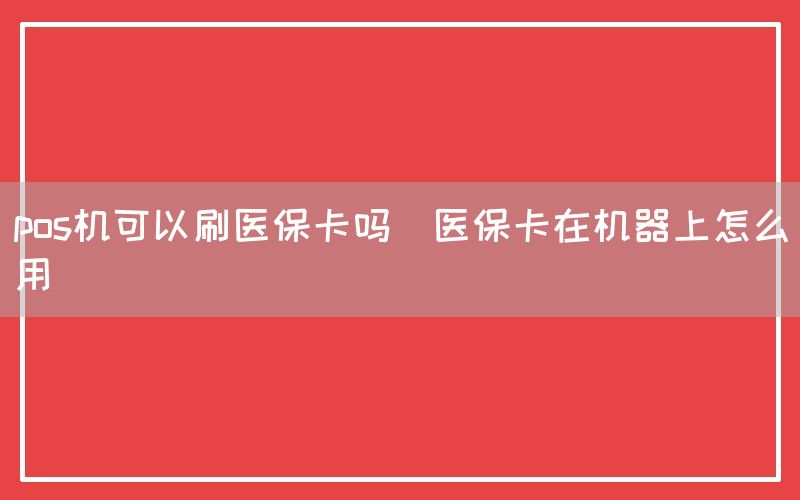 pos机可以刷医保卡吗  医保卡在机器上怎么用